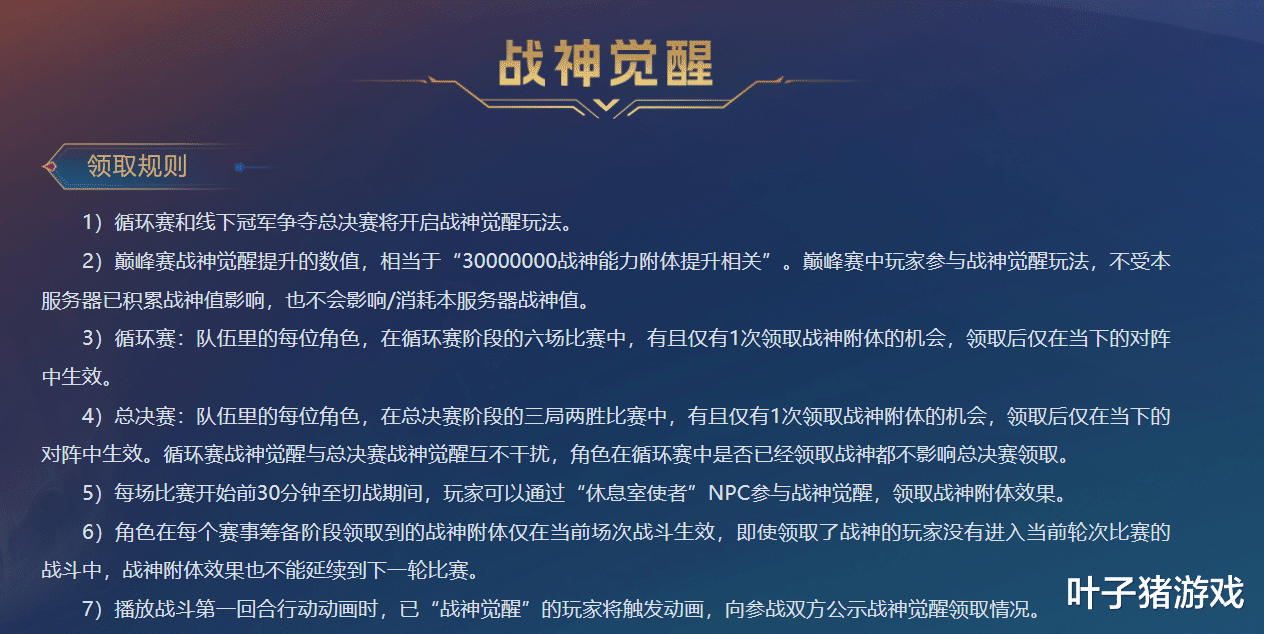 战神觉醒

领取规则

1）循环赛和线下冠军争夺总决赛将开启战神觉醒玩法。

2）巅峰赛战神觉醒提升的数值，相当于“30000000战神能力附体提升相关”。巅峰赛中玩家参与战神觉醒玩法，不受本服务器已积累战神值影响，也不会影响/消耗本服务器战神值。

3）循环赛：队伍里的每位角色，在循环赛阶段的六场比赛中，有且仅有1次领取战神附体的机会，领取后仅在当下的对阵中生效。

4）总决赛：队伍里的每位角色，在总决赛阶段的三局两胜比赛中，有且仅有1次领取战神附体的机会，领取后仅在当下的对阵中生效。循环赛战神觉醒与总决赛战神觉醒互不干扰，角色在循环赛中是否已经领取战神都不影响总决赛领取。

5）每场比赛开始前30分钟至切战期间，玩家可以通过“休息室使者”NPC参与战神觉醒，领取战神附体效果。

6）角色在每个赛事筹备阶段领取到的战神附体仅在当前场次战斗生效，即使领取了战神的玩家没有进入当前轮次比赛的战斗中，战神附体效果也不能延续到下一轮比赛。

7）播放战斗第一回合行动动画时，已“战神觉醒”的玩家将触发动画，向参战双方公示战神觉醒领取情况。

叶子猪游戏